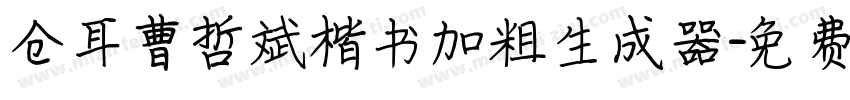 仓耳曹哲斌楷书加粗生成器-免费